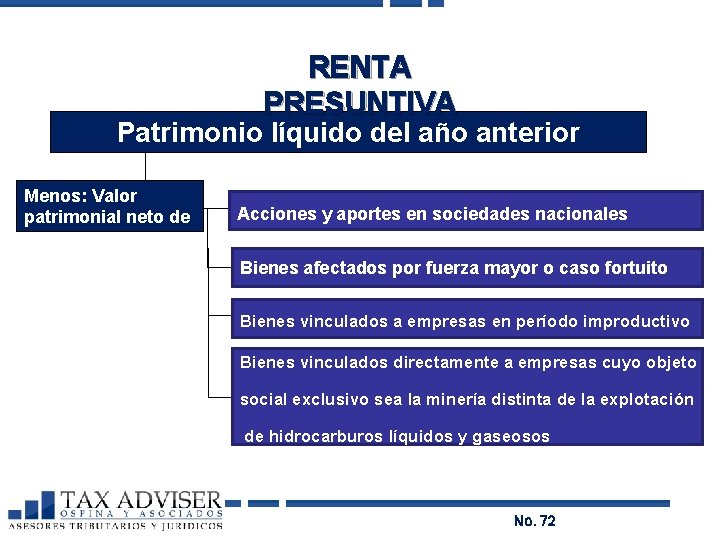 RENTA PRESUNTIVA

Patrimonio líquido del año anterior

Menos: Valor patrimonial neto de

Acciones y aportes en sociedades nacionales

Bienes afectados por fuerza mayor o caso fortuito

Bienes vinculados a empresas en período improductivo

Bienes vinculados directamente a empresas cuyo objeto social exclusivo sea la minería distinta de la explotación de hidrocarburos líquidos y gaseosos

TAX ADVISER
OSPINA Y ASOCIADOS
ASESORES TRIBUTARIOS Y JURIDICOS

No. 72